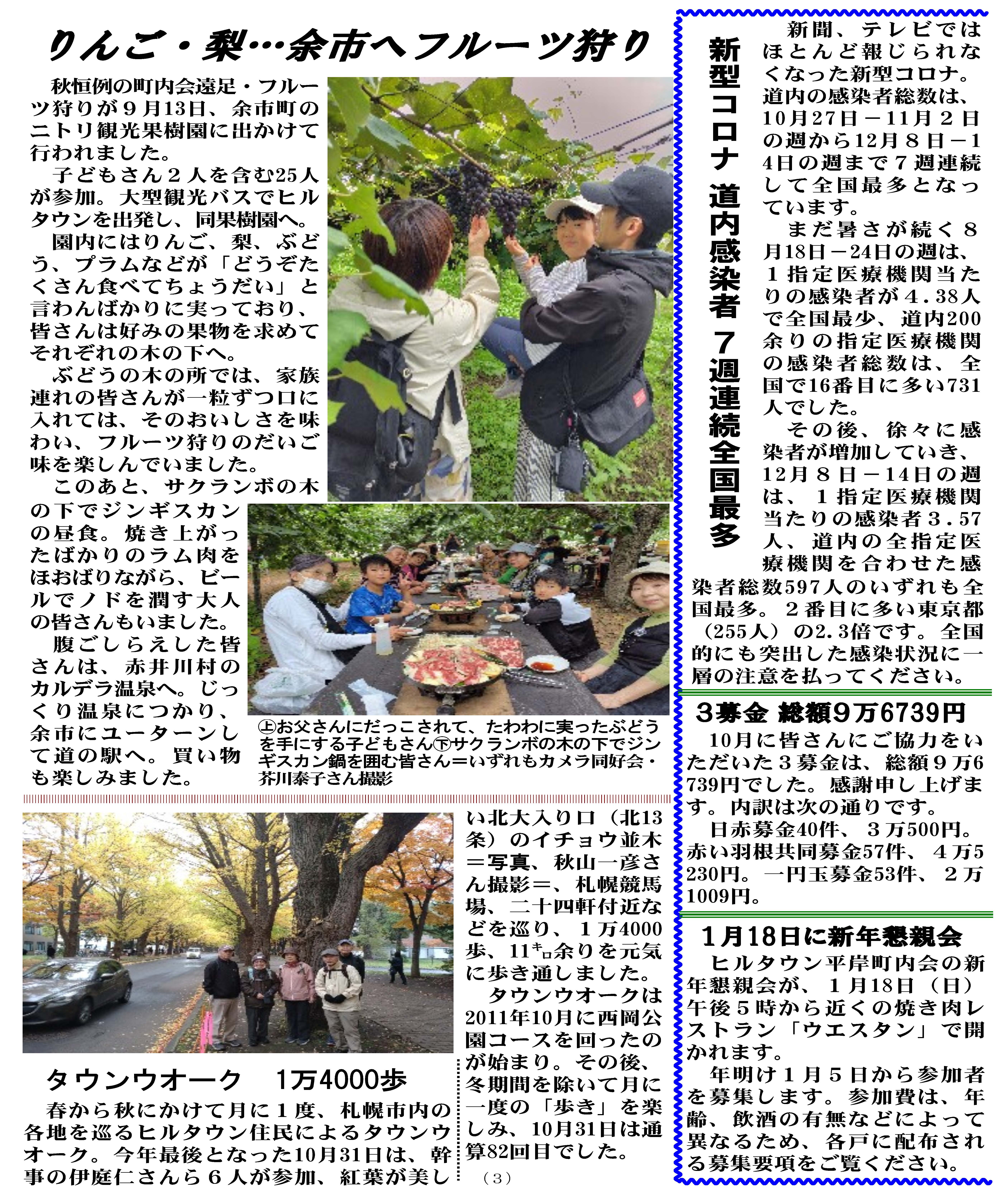 りんご・梨…余市へフルーツ狩り

秋恒例の町内会遠足・フルーツ狩りが９月13日、余市町のニトリ観光果樹園に出かけて行われました。

子どもさん２人を含む25人が参加。大型観光バスでヒルタウンを出発し、同果樹園へ。

園内にはりんご、梨、ぶどう、プラムなどが「どうぞたくさん食べてちょうだい」と言わんばかりに実っており、皆さんは好みの果物を求めてそれぞれの木の下へ。

ぶどうの木の所では、家族連れの皆さんが一粒ずつ口に入れては、そのおいしさを味わい、フルーツ狩りのだいご味を楽しんでいました。

このあと、サクランボの木の下でジンギスカンの昼食。焼き上がったばかりのラム肉をほおばりながら、ビールでノドを潤す大人の皆さんもいました。

腹ごしらえした皆さんは、赤井川村のカルデラ温泉へ。じっくり温泉につかり、余市にユーターンして道の駅へ。買い物も楽しみました。

㊤お父さんにだっこされて、たわわに実ったぶどうを手にする子どもさん㊦サクランボの木の下でジンギスカン鍋を囲む皆さん＝いずれもカメラ同好会・芥川泰子さん撮影

タウンウオーク　1万4000歩

春から秋にかけて月に１度、札幌市内の各地を巡るヒルタウン住民によるタウンウオーク。今年最後となった10月31日は、幹事の伊庭仁さんら６人が参加、紅葉が美しい北大入り口（北13条）のイチョウ並木＝写真、秋山一彦さん撮影＝、札幌競馬場、二十四軒付近などを巡り、１万4000歩、11㌔余りを元気に歩き通しました。

タウンウオークは2011年10月に西岡公園コースを回ったのが始まり。その後、冬期間を除いて月に一度の「歩き」を楽しみ、10月31日は通算82回目でした。

（3）

新型コロナ　道内感染者　７週連続全国最多

新聞、テレビではほとんど報じられなくなった新型コロナ。道内の感染者総数は、10月27日－11月２日の週から12月８日－14日の週まで７週連続して全国最多となっています。

まだ暑さが続く８月18日－24日の週は、１指定医療機関当たりの感染者が4.38人で全国最少、道内200余りの指定医療機関の感染者総数は、全国で16番目に多い731人でした。

その後、徐々に感染者が増加していき、12月８日－14日の週は、１指定医療機関当たりの感染者3.57人、道内の全指定医療機関を合わせた感染者総数597人のいずれも全国最多。２番目に多い東京都（255人）の2.3倍です。全国的にも突出した感染状況に一層の注意を払ってください。

3募金 総額9万6739円

10月に皆さんにご協力をいただいた３募金は、総額９万6739円でした。感謝申し上げます。内訳は次の通りです。

日赤募金40件、３万500円。赤い羽根共同募金57件、４万5230円。一円玉募金53件、２万1009円。

1月18日に新年懇親会

ヒルタウン平岸町内会の新年懇親会が、１月18日（日）午後５時から近くの焼き肉レストラン「ウエスタン」で開かれます。

年明け１月５日から参加者を募集します。参加費は、年齢、飲酒の有無などによって異なるため、各戸に配布される募集要項をご覧ください。